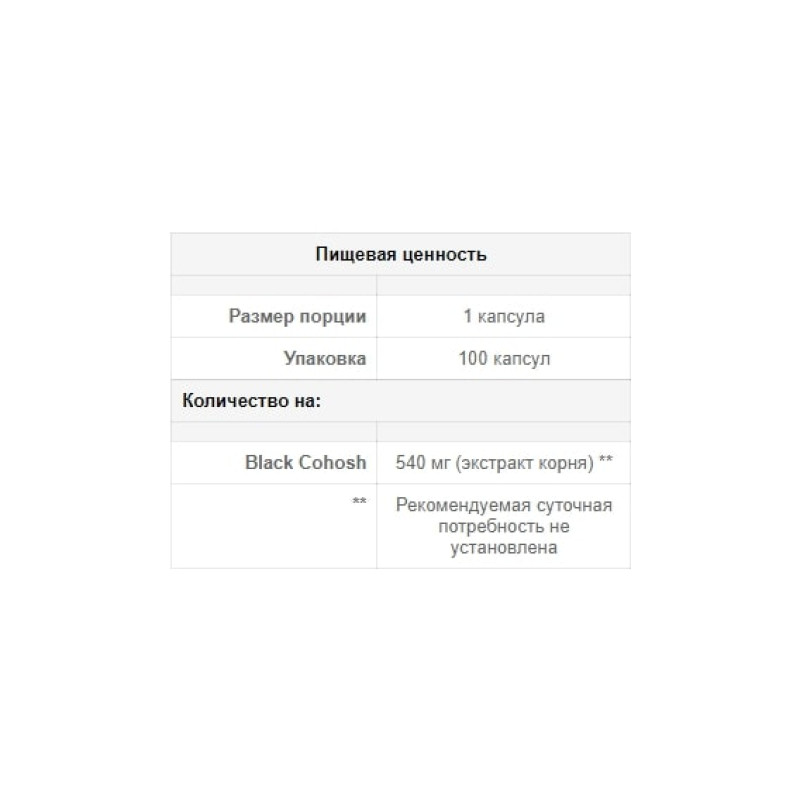 | Пищевая ценность | |
|---|---|
| | |
| Размер порции | 1 капсула |
| Упаковка | 100 капсул |
| Количество на: | |
| | |
| Black Cohosh | 540 мг (экстракт корня) ** |
| ** | Рекомендуемая суточная потребность не установлена |